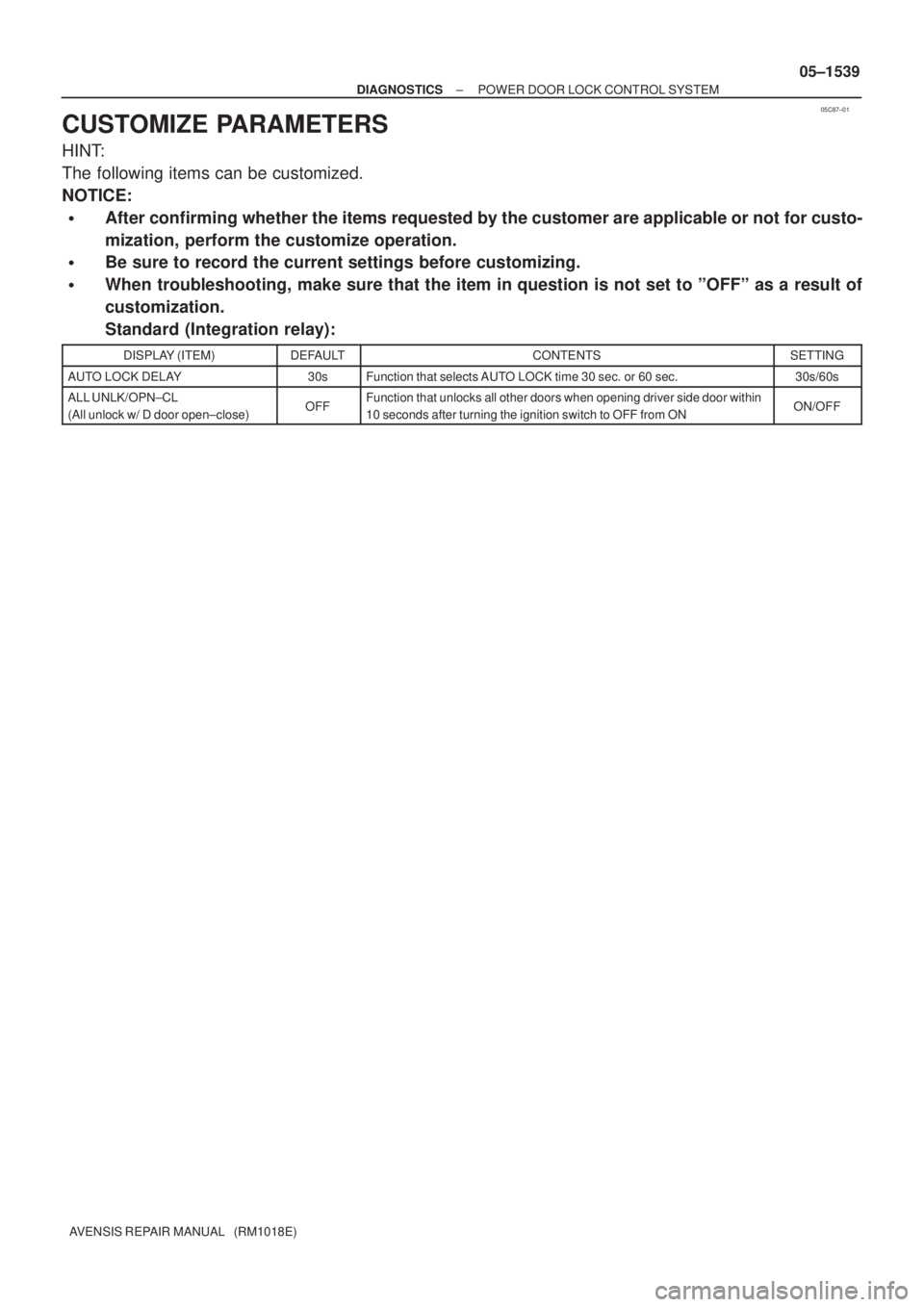 – DIAGNOSTICS – POWER DOOR LOCK CONTROL SYSTEM

05–1539

05C87–01

CUSTOMIZE PARAMETERS

HINT:
The following items can be customized.

NOTICE:

• After confirming whether the items requested by the customer are applicable or not for customization, perform the customize operation.
• Be sure to record the current settings before customizing.
• When troubleshooting, make sure that the item in question is not set to ”OFF” as a result of customization.

Standard (Integration relay):

| DISPLAY (ITEM) | DEFAULT | CONTENTS | SETTING |
|---|---|---|---|
| AUTO LOCK DELAY | 30s | Function that selects AUTO LOCK time 30 sec. or 60 sec. | 30s/60s |
| ALL UNLK/OPN–CL (All unlock w/ D door open–close) | OFF | Function that unlocks all other doors when opening driver side door within 10 seconds after turning the ignition switch to OFF from ON | ON/OFF |

AVENSIS REPAIR MANUAL (RM1018E)

carmanualsonline.info